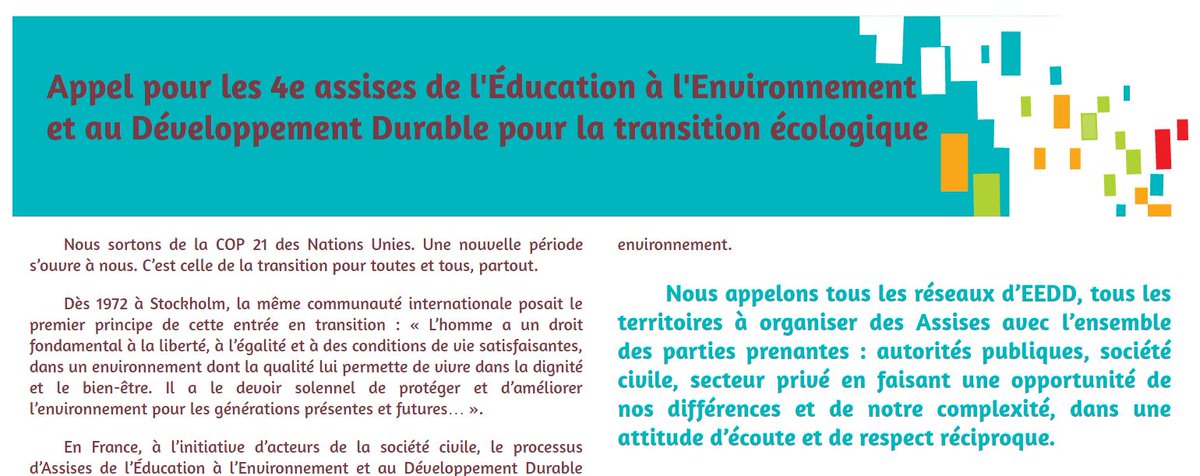 Appel pour les 4e assises de l'Éducation à l'Environnement et au Développement Durable pour la transition écologique

Nous sortons de la COP 21 des Nations Unies. Une nouvelle période s'ouvre à nous. C'est celle de la transition pour toutes et tous, partout.

Dès 1972 à Stockholm, la même communauté internationale posait le premier principe de cette entrée en transition : « L'homme a un droit fondamental à la liberté, à l'égalité et à des conditions de vie satisfaisantes, dans un environnement dont la qualité lui permette de vivre dans la dignité et le bien-être. Il a le devoir solennel de protéger et d'améliorer l'environnement pour les générations présentes et futures… ».

En France, à l'initiative d'acteurs de la société civile, le processus d'Assises de l'Éducation à l'Environnement et au Développement Durable

environnement.

Nous appelons tous les réseaux d'EEDD, tous les territoires à organiser des Assises avec l'ensemble des parties prenantes : autorités publiques, société civile, secteur privé en faisant une opportunité de nos différences et de notre complexité, dans une attitude d'écoute et de respect réciproque.